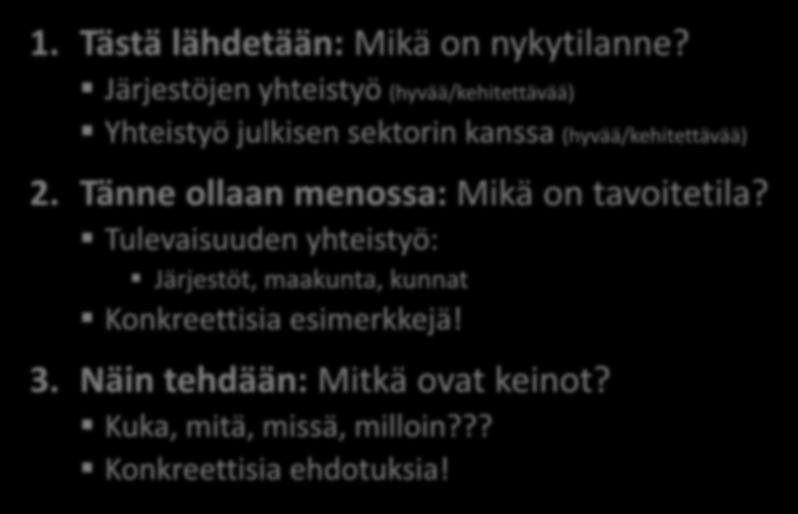 1. Tästä lähdetään: Mikä on nykytilanne?

Järjestöjen yhteistyö (hyvää/kehitettävää)

Yhteistyö julkisen sektorin kanssa (hyvää/kehitettävää)

2. Tänne ollaan menossa: Mikä on tavoitetila?

Tulevaisuuden yhteistyö:

Järjestöt, maakunta, kunnat

Konkreettisia esimerkkejä!

3. Näin tehdään: Mitkä ovat keinot?

Kuka, mitä, missä, milloin???

Konkreettisia ehdotuksia!